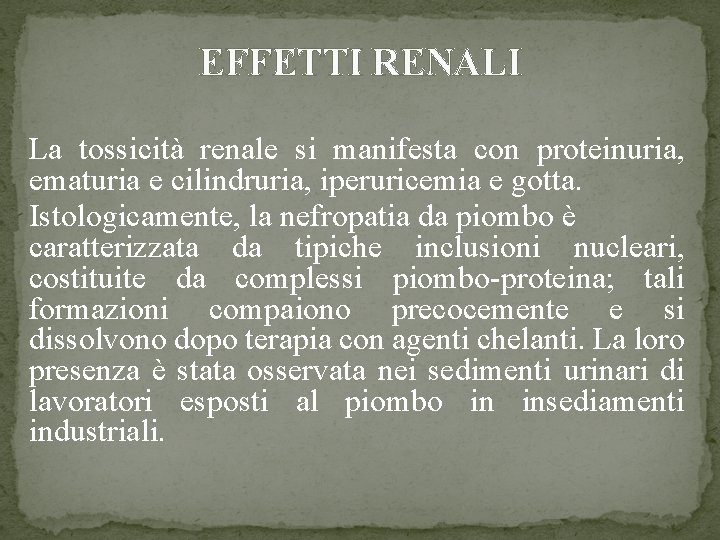 EFFETTI RENALI

La tossicità renale si manifesta con proteinuria, ematuria e cilindruria, iperuricemia e gotta.

Istologicamente, la nefropatia da piombo è caratterizzata da tipiche inclusioni nucleari, costituite da complessi piombo-proteina; tali formazioni compaiono precocemente e si dissolvono dopo terapia con agenti chelanti. La loro presenza è stata osservata nei sedimenti urinari di lavoratori esposti al piombo in insediamenti industriali.